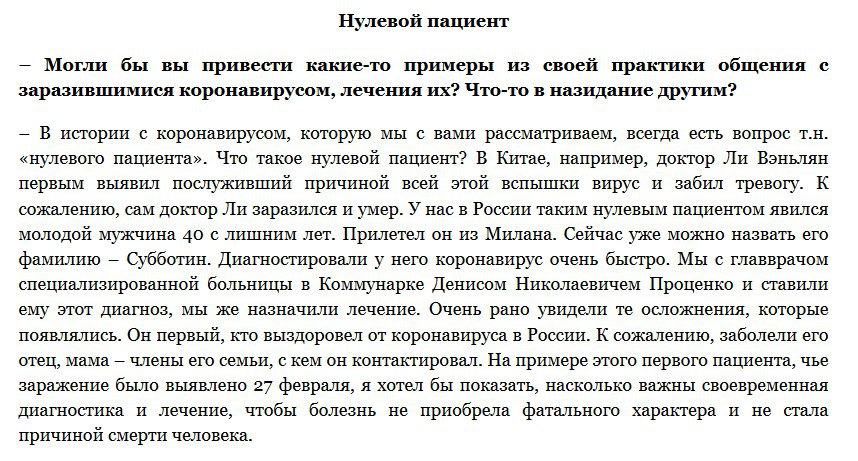 Нулевой пациент

– Могли бы вы привести какие-то примеры из своей практики общения с заразившимися коронавирусом, лечения их? Что-то в назидание другим?

– В истории с коронавирусом, которую мы с вами рассматриваем, всегда есть вопрос т.н. «нулевого пациента». Что такое нулевой пациент? В Китае, например, доктор Ли Вэньлян первым выявил послуживший причиной всей этой вспышки вирус и забил тревогу. К сожалению, сам доктор Ли заразился и умер. У нас в России таким нулевым пациентом явился молодой мужчина 40 с лишним лет. Прилетел он из Милана. Сейчас уже можно назвать его фамилию – Субботин. Диагностировали у него коронавирус очень быстро. Мы с главврачом специализированной больницы в Коммунарке Денисом Николаевичем Проценко и ставили ему этот диагноз, мы же назначили лечение. Очень рано увидели те осложнения, которые появлялись. Он первый, кто выздоровел от коронавируса в России. К сожалению, заболели его отец, мама – члены его семьи, с кем он контактировал. На примере этого первого пациента, чье заражение было выявлено 27 февраля, я хотел бы показать, насколько важны своевременная диагностика и лечение, чтобы болезнь не приобрела фатального характера и не стала причиной смерти человека.